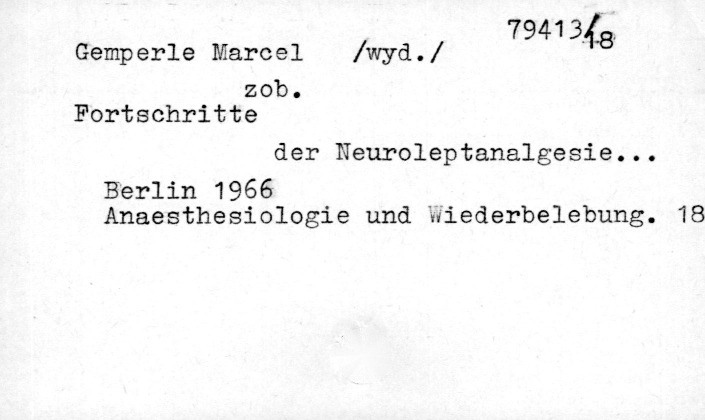 79413/18

Gemperle Marcel /wyd./

zob.

Fortschritte

der Neuroleptanalgesie...

Berlin 1966
Anaesthesiologie und Wiederbelebung. 18